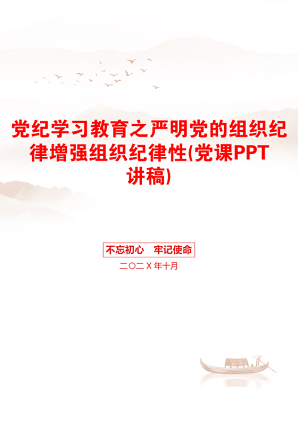 党纪学习教育之严明党的组织纪律增强组织纪律性(党课PPT讲稿)

不忘初心　牢记使命

二〇二X年十月